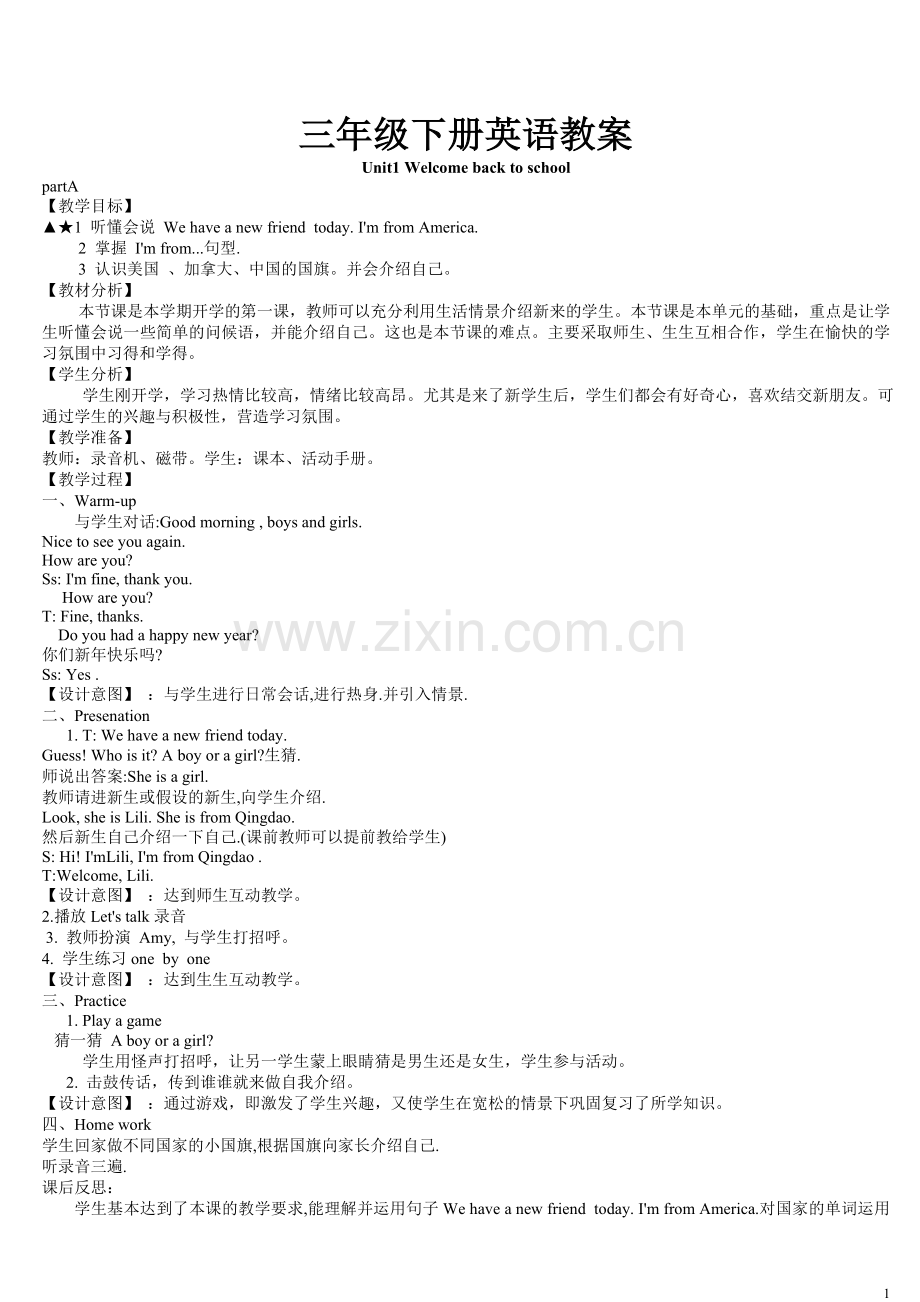 三年级下册英语教案

Unit1 Welcome back to school

partA
【教学目标】
▲★1 听懂会说 We have a new friend today. I'm from America.
2 掌握 I'm from...句型.
3 认识美国 、加拿大、中国的国旗。并会介绍自己。
【教材分析】
本节课是本学期开学的第一课，教师可以充分利用生活情景介绍新来的学生。本节课是本单元的基础，重点是让学生听懂会说一些简单的问候语，并能介绍自己。这也是本节课的难点。主要采取师生、生生互相合作，学生在愉快的学习氛围中习得和学得。
【学生分析】
学生刚开学，学习热情比较高，情绪比较高昂。尤其是来了新学生后，学生们都会有好奇心，喜欢结交新朋友。可通过学生的兴趣与积极性，营造学习氛围。
【教学准备】
教师：录音机、磁带。学生：课本、活动手册。
【教学过程】
一、Warm-up
与学生对话:Good morning , boys and girls.
Nice to see you again.
How are you?
Ss: I'm fine, thank you.
How are you?
T: Fine, thanks.
Do you had a happy new year?
你们新年快乐吗?
Ss: Yes .
【设计意图】 ：与学生进行日常会话,进行热身.并引入情景.
二、Presenation
1. T: We have a new friend today.
Guess! Who is it? A boy or a girl?生猜.
师说出答案:She is a girl.
教师请进新生或假设的新生,向学生介绍.
Look, she is Lili. She is from Qingdao.
然后新生自己介绍一下自己.(课前教师可以提前教给学生)
S: Hi! I'mLili, I'm from Qingdao .
T:Welcome, Lili.
【设计意图】 ：达到师生互动教学。
2.播放 Let's talk 录音
3. 教师扮演 Amy, 与学生打招呼。
4. 学生练习 one by one
【设计意图】 ：达到生生互动教学。
三、Practice
1. Play a game
猜一猜 A boy or a girl?
学生用怪声打招呼，让另一学生蒙上眼睛猜是男生还是女生，学生参与活动。
2. 击鼓传话，传到谁谁就来做自我介绍。
【设计意图】 ：通过游戏，即激发了学生兴趣，又使学生在宽松的情景下巩固复习了所学知识。
四、Home work
学生回家做不同国家的小国旗,根据国旗向家长介绍自己.
听录音三遍.
课后反思：
学生基本达到了本课的教学要求,能理解并运用句子 We have a new friend today. I'm from America.对国家的单词运用

www.zixin.com.cn

1